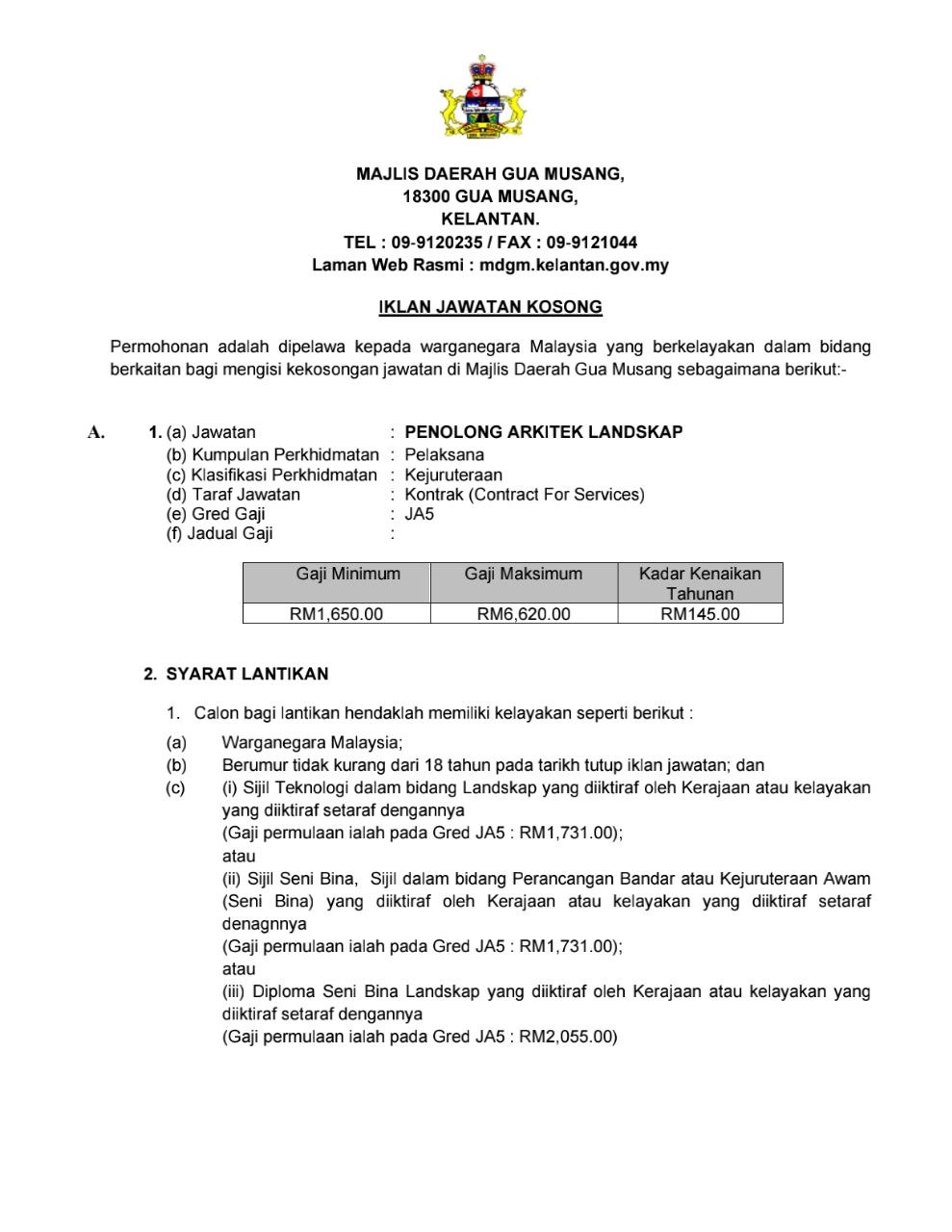 MAJLIS DAERAH GUA MUSANG,
18300 GUA MUSANG,
KELANTAN.
TEL : 09-9120235 / FAX : 09-9121044
Laman Web Rasmi : mdgm.kelantan.gov.my

IKLAN JAWATAN KOSONG

Permohonan adalah dipelawa kepada warganegara Malaysia yang berkelayakan dalam bidang berkaitan bagi mengisi kekosongan jawatan di Majlis Daerah Gua Musang sebagaimana berikut:-

A. 1. (a) Jawatan : PENOLONG ARKITEK LANDSKAP
(b) Kumpulan Perkhidmatan : Pelaksana
(c) Klasifikasi Perkhidmatan : Kejuruteraan
(d) Taraf Jawatan : Kontrak (Contract For Services)
(e) Gred Gaji : JA5
(f) Jadual Gaji :

| Gaji Minimum | Gaji Maksimum | Kadar Kenaikan Tahunan |
|---|---|---|
| RM1,650.00 | RM6,620.00 | RM145.00 |

2. SYARAT LANTIKAN

1. Calon bagi lantikan hendaklah memiliki kelayakan seperti berikut :

(a) Warganegara Malaysia;
(b) Berumur tidak kurang dari 18 tahun pada tarikh tutup iklan jawatan; dan
(c) (i) Sijil Teknologi dalam bidang Landskap yang diiktiraf oleh Kerajaan atau kelayakan yang diiktiraf setaraf dengannya
(Gaji permulaan ialah pada Gred JA5 : RM1,731.00);
atau
(ii) Sijil Seni Bina, Sijil dalam bidang Perancangan Bandar atau Kejuruteraan Awam (Seni Bina) yang diiktiraf oleh Kerajaan atau kelayakan yang diiktiraf setaraf denagnnya
(Gaji permulaan ialah pada Gred JA5 : RM1,731.00);
atau
(iii) Diploma Seni Bina Landskap yang diiktiraf oleh Kerajaan atau kelayakan yang diiktiraf setaraf dengannya
(Gaji permulaan ialah pada Gred JA5 : RM2,055.00)